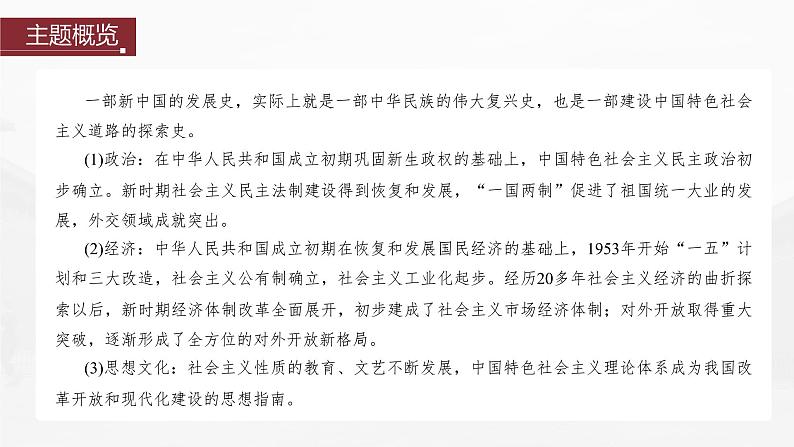 主题概览

一部新中国的发展史，实际上就是一部中华民族的伟大复兴史，也是一部建设中国特色社会主义道路的探索史。

(1)政治：在中华人民共和国成立初期巩固新生政权的基础上，中国特色社会主义民主政治初步确立。新时期社会主义民主法制建设得到恢复和发展，“一国两制”促进了祖国统一大业的发展，外交领域成就突出。

(2)经济：中华人民共和国成立初期在恢复和发展国民经济的基础上，1953年开始“一五”计划和三大改造，社会主义公有制确立，社会主义工业化起步。经历20多年社会主义经济的曲折探索以后，新时期经济体制改革全面展开，初步建成了社会主义市场经济体制；对外开放取得重大突破，逐渐形成了全方位的对外开放新格局。

(3)思想文化：社会主义性质的教育、文艺不断发展，中国特色社会主义理论体系成为我国改革开放和现代化建设的思想指南。